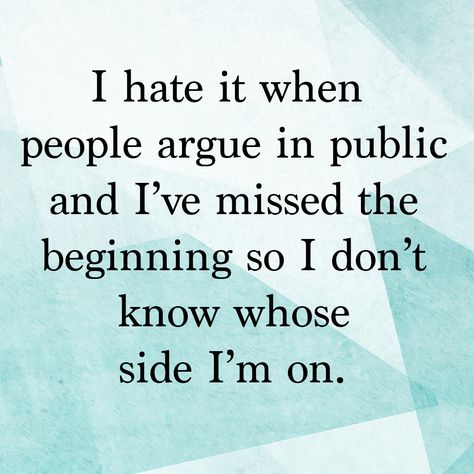 I hate it when people argue in public and I’ve missed the beginning so I don’t know whose side I’m on.